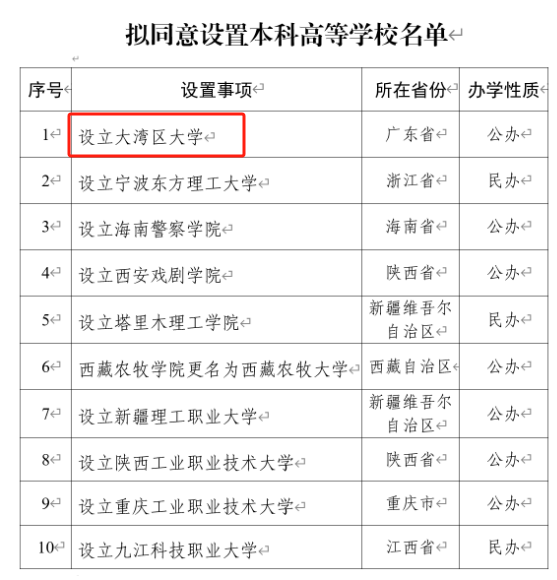 拟同意设置本科高等学校名单

| 序号 | 设置事项 | 所在省份 | 办学性质 |
|---|---|---|---|
| 1 | 设立大湾区大学 | 广东省 | 公办 |
| 2 | 设立宁波东方理工大学 | 浙江省 | 民办 |
| 3 | 设立海南警察学院 | 海南省 | 公办 |
| 4 | 设立西安戏剧学院 | 陕西省 | 公办 |
| 5 | 设立塔里木理工学院 | 新疆维吾尔自治区 | 民办 |
| 6 | 西藏农牧学院更名为西藏农牧大学 | 西藏自治区 | 公办 |
| 7 | 设立新疆理工职业大学 | 新疆维吾尔自治区 | 公办 |
| 8 | 设立陕西工业职业技术大学 | 陕西省 | 公办 |
| 9 | 设立重庆工业职业技术大学 | 重庆市 | 公办 |
| 10 | 设立九江科技职业大学 | 江西省 | 民办 |